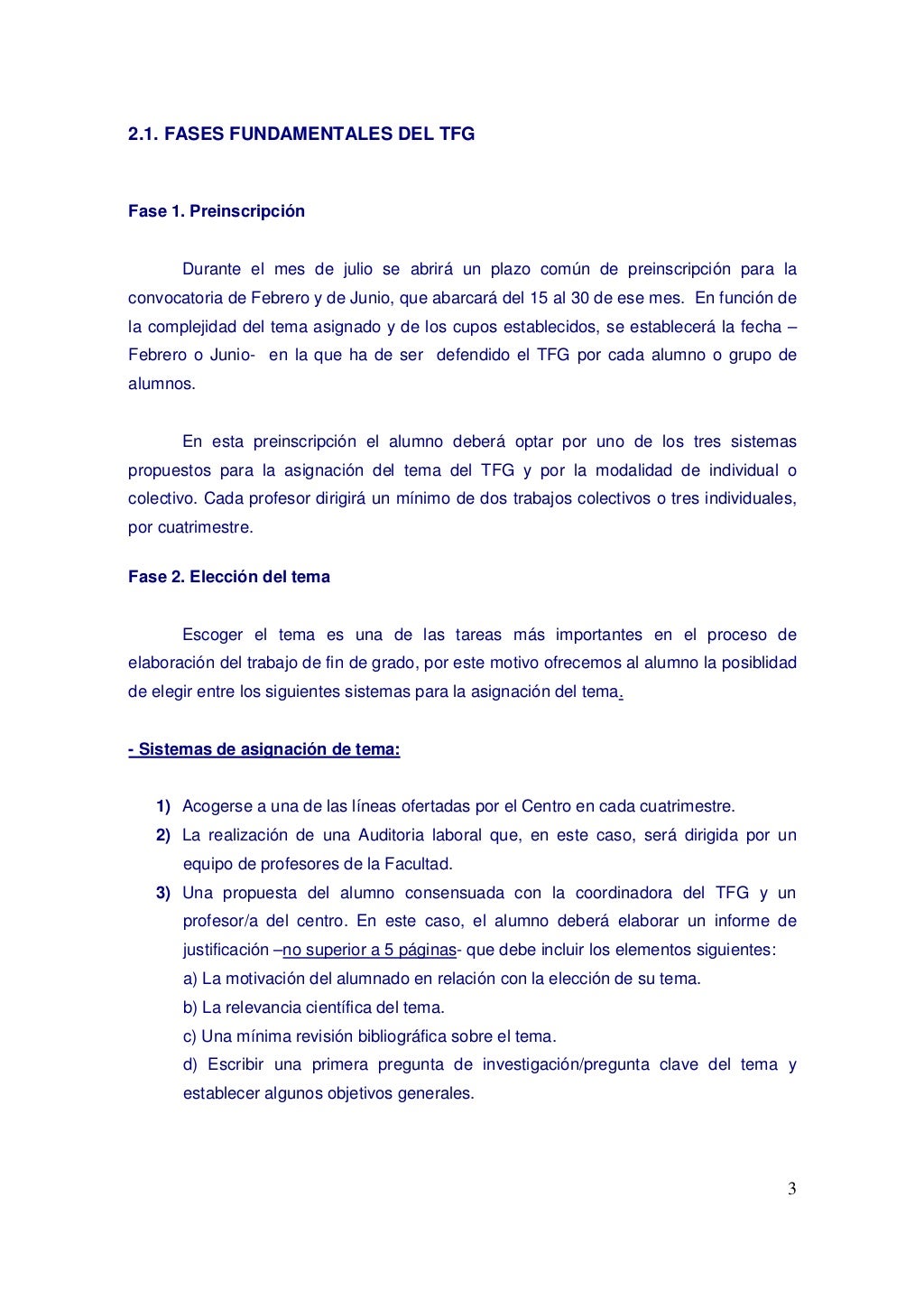 2.1. FASES FUNDAMENTALES DEL TFG

Fase 1. Preinscripción

Durante el mes de julio se abrirá un plazo común de preinscripción para la convocatoria de Febrero y de Junio, que abarcará del 15 al 30 de ese mes. En función de la complejidad del tema asignado y de los cupos establecidos, se establecerá la fecha – Febrero o Junio- en la que ha de ser defendido el TFG por cada alumno o grupo de alumnos.

En esta preinscripción el alumno deberá optar por uno de los tres sistemas propuestos para la asignación del tema del TFG y por la modalidad de individual o colectivo. Cada profesor dirigirá un mínimo de dos trabajos colectivos o tres individuales, por cuatrimestre.

Fase 2. Elección del tema

Escoger el tema es una de las tareas más importantes en el proceso de elaboración del trabajo de fin de grado, por este motivo ofrecemos al alumno la posiblidad de elegir entre los siguientes sistemas para la asignación del tema.

- Sistemas de asignación de tema:

1) Acogerse a una de las líneas ofertadas por el Centro en cada cuatrimestre.
2) La realización de una Auditoria laboral que, en este caso, será dirigida por un equipo de profesores de la Facultad.
3) Una propuesta del alumno consensuada con la coordinadora del TFG y un profesor/a del centro. En este caso, el alumno deberá elaborar un informe de justificación –no superior a 5 páginas- que debe incluir los elementos siguientes:
a) La motivación del alumnado en relación con la elección de su tema.
b) La relevancia científica del tema.
c) Una mínima revisión bibliográfica sobre el tema.
d) Escribir una primera pregunta de investigación/pregunta clave del tema y establecer algunos objetivos generales.

3